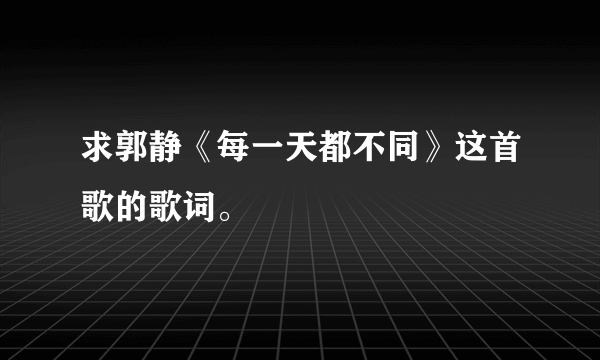 求郭静《每一天都不同》这首歌的歌词。